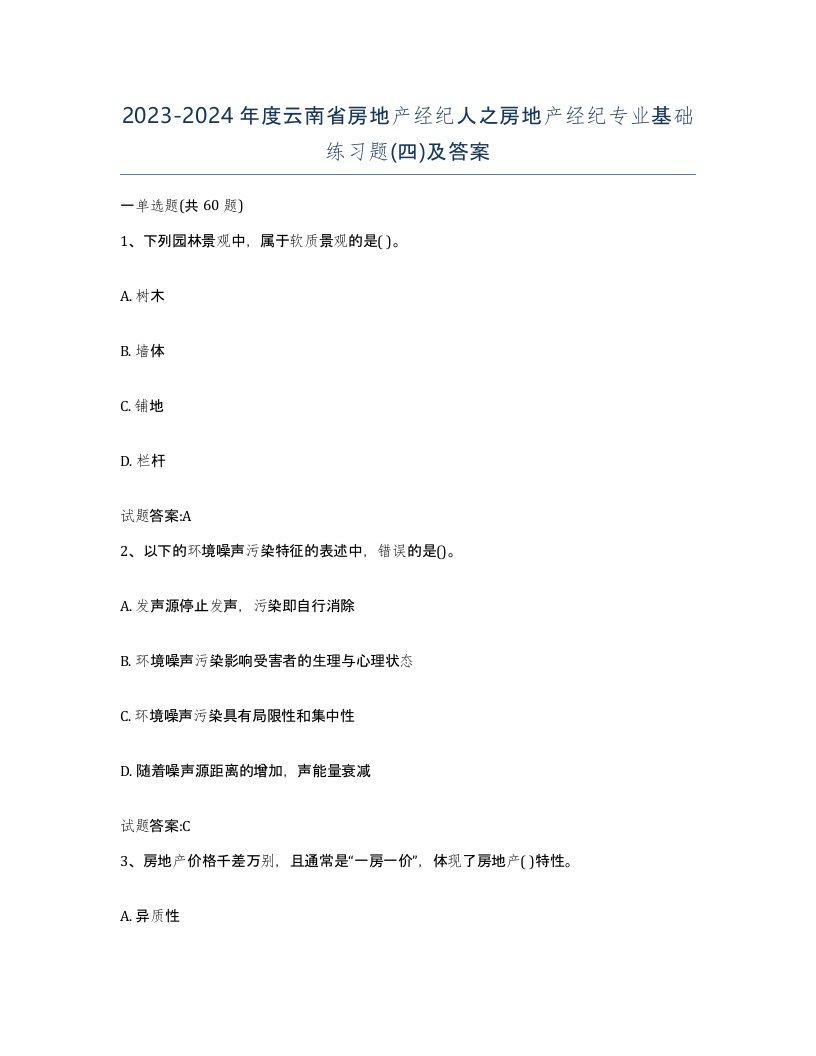 2023-2024年度云南省房地产经纪人之房地产经纪专业基础练习题(四)及答案

一单选题(共 60 题)

1、下列园林景观中，属于软质景观的是( )。

A. 树木

B. 墙体

C. 铺地

D. 栏杆

试题答案:A

2、以下的环境噪声污染特征的表述中，错误的是()。

A. 发声源停止发声，污染即自行消除

B. 环境噪声污染影响受害者的生理与心理状态

C. 环境噪声污染具有局限性和集中性

D. 随着噪声源距离的增加，声能量衰减

试题答案:C

3、房地产价格千差万别，且通常是“一房一价”，体现了房地产( )特性。

A. 异质性